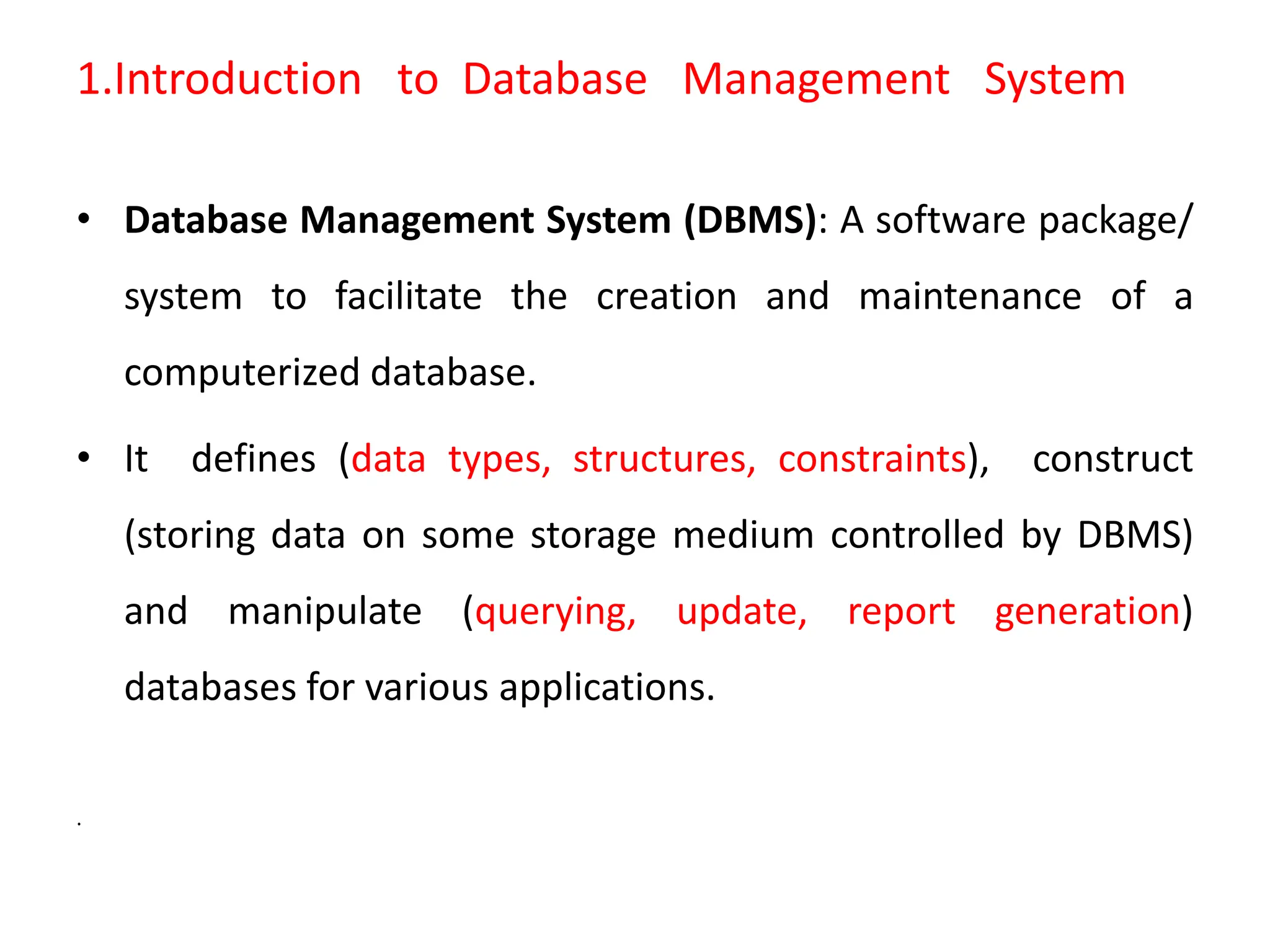 1.Introduction to Database Management System

• Database Management System (DBMS): A software package/ system to facilitate the creation and maintenance of a computerized database.

• It defines (data types, structures, constraints), construct (storing data on some storage medium controlled by DBMS) and manipulate (querying, update, report generation) databases for various applications.

.